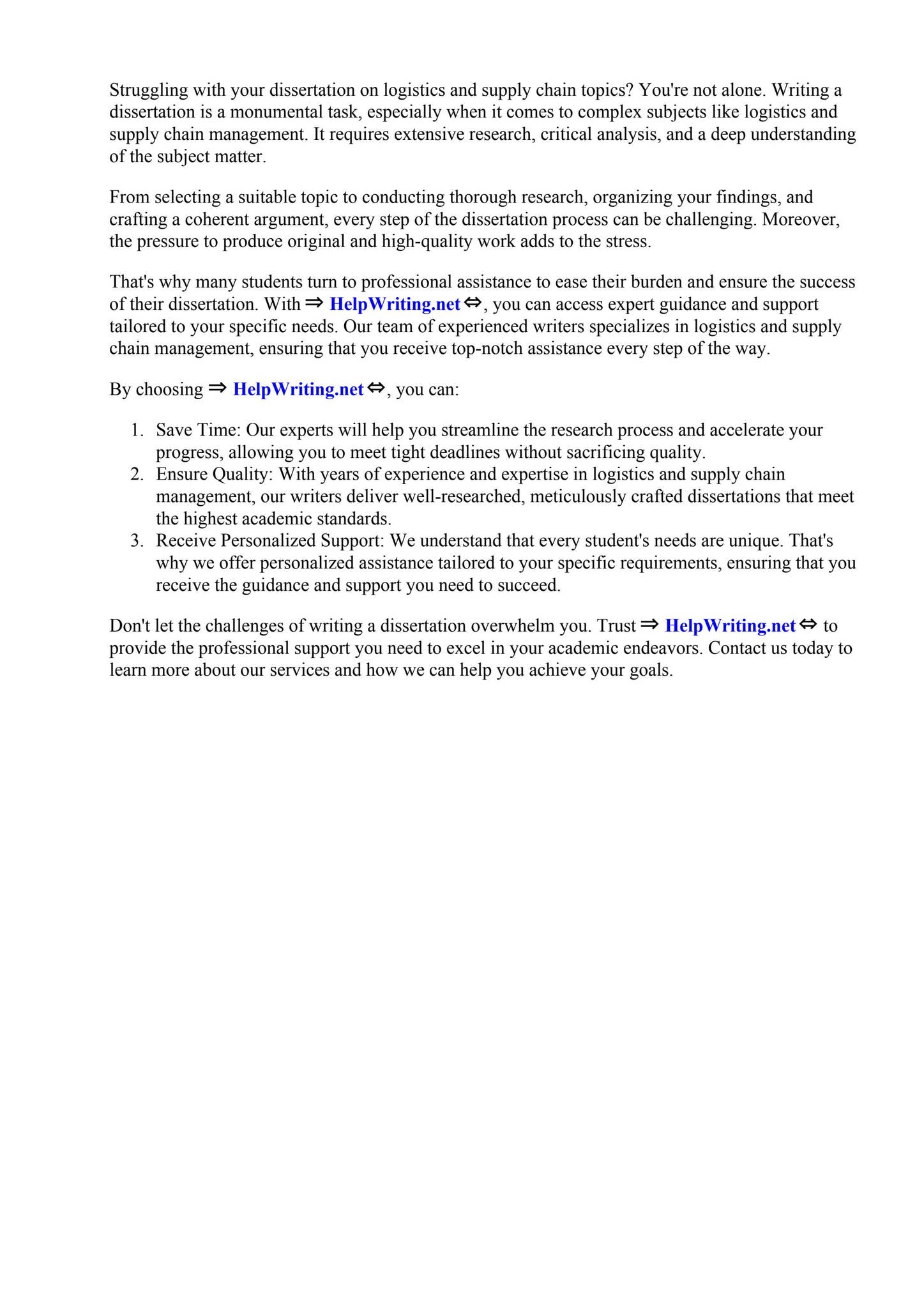 Struggling with your dissertation on logistics and supply chain topics? You're not alone. Writing a dissertation is a monumental task, especially when it comes to complex subjects like logistics and supply chain management. It requires extensive research, critical analysis, and a deep understanding of the subject matter.

From selecting a suitable topic to conducting thorough research, organizing your findings, and crafting a coherent argument, every step of the dissertation process can be challenging. Moreover, the pressure to produce original and high-quality work adds to the stress.

That's why many students turn to professional assistance to ease their burden and ensure the success of their dissertation. With ⇒ HelpWriting.net ⇔, you can access expert guidance and support tailored to your specific needs. Our team of experienced writers specializes in logistics and supply chain management, ensuring that you receive top-notch assistance every step of the way.

By choosing ⇒ HelpWriting.net ⇔, you can:

1. Save Time: Our experts will help you streamline the research process and accelerate your progress, allowing you to meet tight deadlines without sacrificing quality.
2. Ensure Quality: With years of experience and expertise in logistics and supply chain management, our writers deliver well-researched, meticulously crafted dissertations that meet the highest academic standards.
3. Receive Personalized Support: We understand that every student's needs are unique. That's why we offer personalized assistance tailored to your specific requirements, ensuring that you receive the guidance and support you need to succeed.

Don't let the challenges of writing a dissertation overwhelm you. Trust ⇒ HelpWriting.net ⇔ to provide the professional support you need to excel in your academic endeavors. Contact us today to learn more about our services and how we can help you achieve your goals.